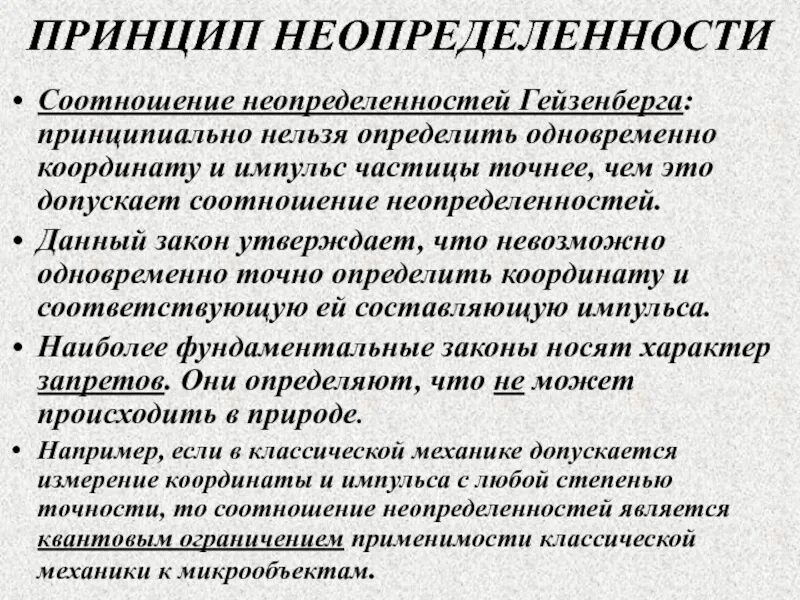 ПРИНЦИП НЕОПРЕДЕЛЕННОСТИ

• Соотношение неопределенностей Гейзенберга: принципиально нельзя определить одновременно координату и импульс частицы точнее, чем это допускает соотношение неопределенностей.

• Данный закон утверждает, что невозможно одновременно точно определить координату и соответствующую ей составляющую импульса.

• Наиболее фундаментальные законы носят характер запретов. Они определяют, что не может происходить в природе.

• Например, если в классической механике допускается измерение координаты и импульса с любой степенью точности, то соотношение неопределенностей является квантовым ограничением применимости классической механики к микрообъектам.